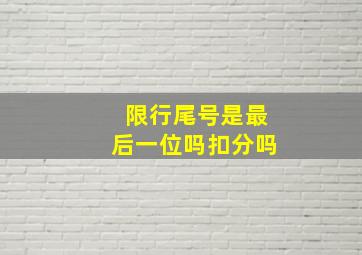 限行尾号是最后一位吗扣分吗